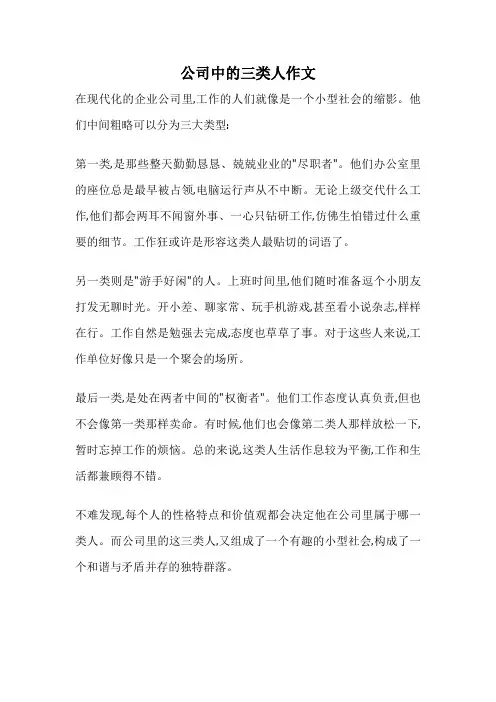 公司中的三类人作文

在现代化的企业公司里,工作的人们就像是一个小型社会的缩影。他们中间粗略可以分为三大类型:

第一类,是那些整天勤勤恳恳、兢兢业业的"尽职者"。他们办公室里的座位总是最早被占领,电脑运行声从不中断。无论上级交代什么工作,他们都会两耳不闻窗外事、一心只钻研工作,仿佛生怕错过什么重要的细节。工作狂或许是形容这类人最贴切的词语了。

另一类则是"游手好闲"的人。上班时间里,他们随时准备逗个小朋友打发无聊时光。开小差、聊家常、玩手机游戏,甚至看小说杂志,样样在行。工作自然是勉强去完成,态度也草草了事。对于这些人来说,工作单位好像只是一个聚会的场所。

最后一类,是处在两者中间的"权衡者"。他们工作态度认真负责,但也不会像第一类那样卖命。有时候,他们也会像第二类人那样放松一下,暂时忘掉工作的烦恼。总的来说,这类人生活作息较为平衡,工作和生活都兼顾得不错。

不难发现,每个人的性格特点和价值观都会决定他在公司里属于哪一类人。而公司里的这三类人,又组成了一个有趣的小型社会,构成了一个和谐与矛盾并存的独特群落。